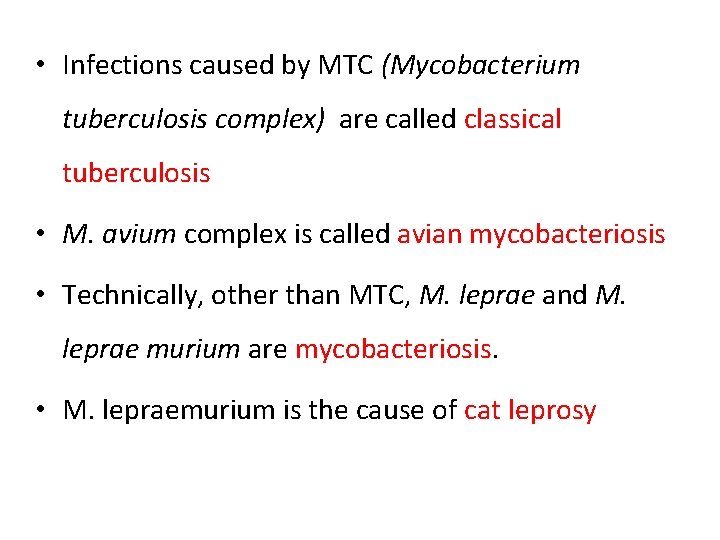 • Infections caused by MTC (Mycobacterium tuberculosis complex) are called classical tuberculosis

• M. avium complex is called avian mycobacteriosis

• Technically, other than MTC, M. leprae and M. leprae murium are mycobacteriosis.

• M. lepraemurium is the cause of cat leprosy